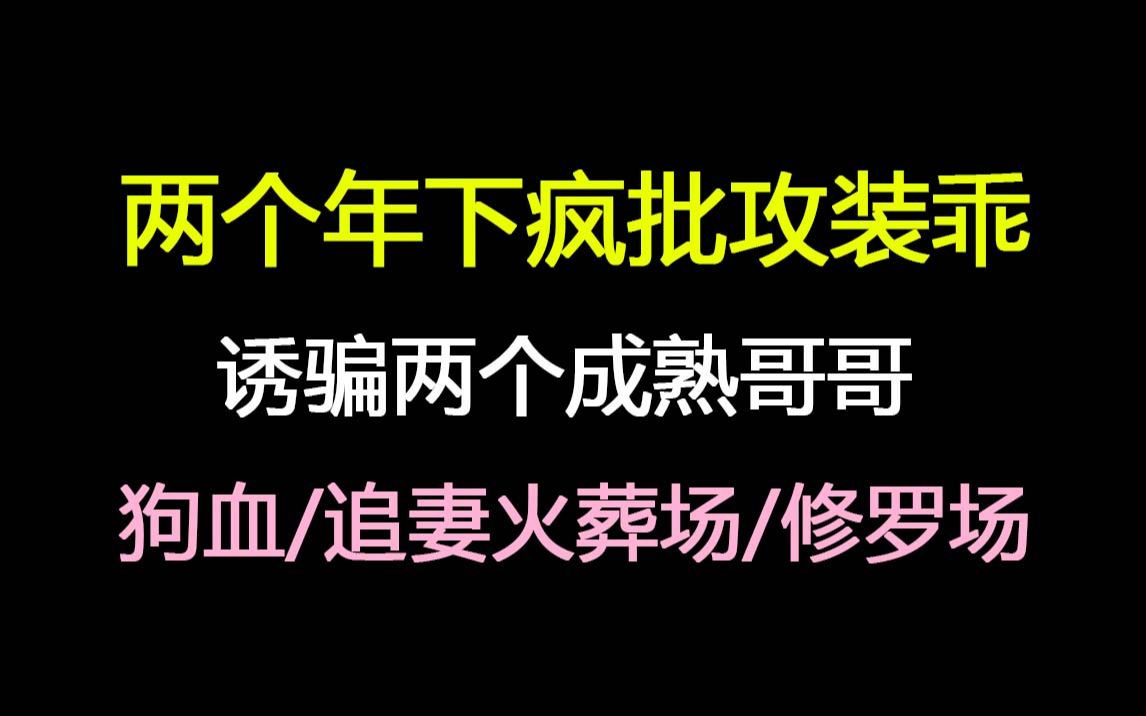 两个年下疯批攻装乖

诱骗两个成熟哥哥

狗血/追妻火葬场/修罗场